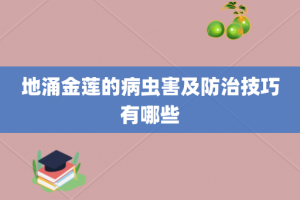 地涌金莲的病虫害及防治技巧有哪些